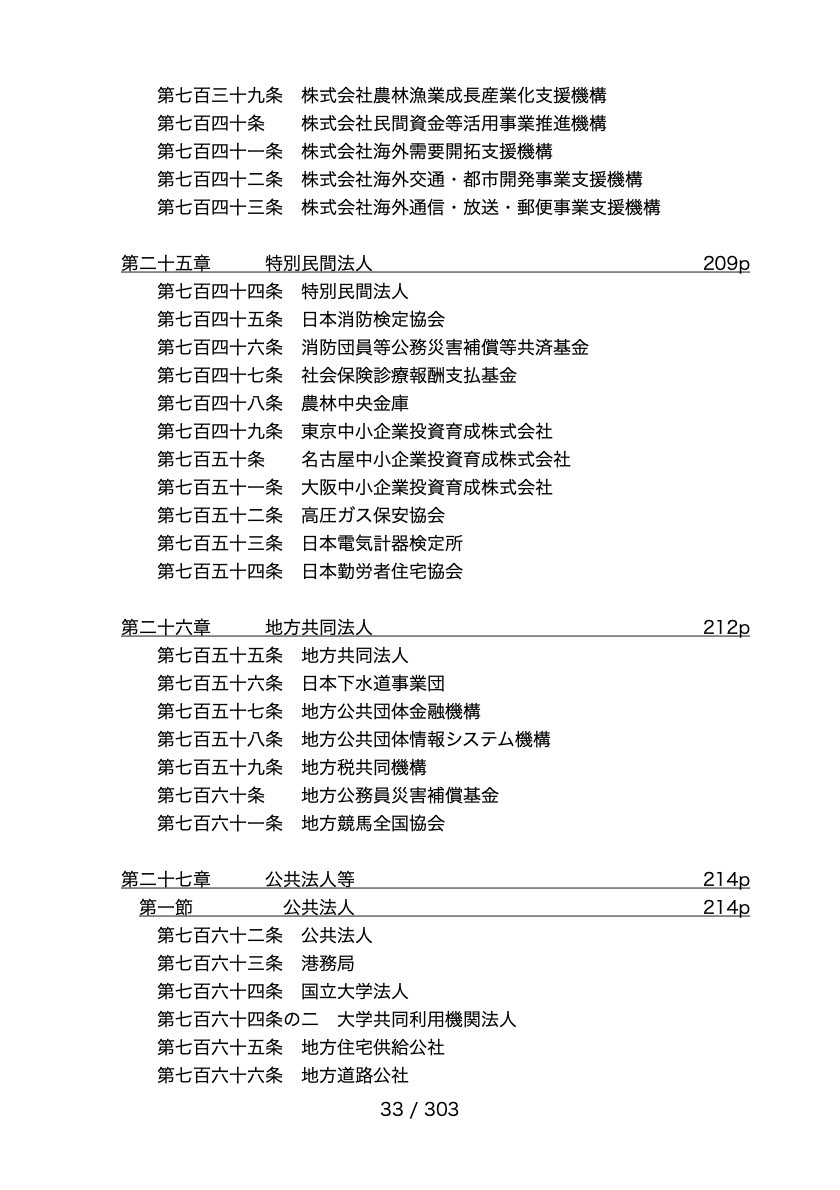 第七百三十九条　株式会社農林漁業成長産業化支援機構
第七百四十条　株式会社民間資金等活用事業推進機構
第七百四十一条　株式会社海外需要開拓支援機構
第七百四十二条　株式会社海外交通・都市開発事業支援機構
第七百四十三条　株式会社海外通信・放送・郵便事業支援機構

第二十五章　特別民間法人　209p
第七百四十四条　特別民間法人
第七百四十五条　日本消防検定協会
第七百四十六条　消防団員等公務災害補償等共済基金
第七百四十七条　社会保険診療報酬支払基金
第七百四十八条　農林中央金庫
第七百四十九条　東京中小企業投資育成株式会社
第七百五十条　名古屋中小企業投資育成株式会社
第七百五十一条　大阪中小企業投資育成株式会社
第七百五十二条　高圧ガス保安協会
第七百五十三条　日本電気計器検定所
第七百五十四条　日本勤労者住宅協会

第二十六章　地方共同法人　212p
第七百五十五条　地方共同法人
第七百五十六条　日本下水道事業団
第七百五十七条　地方公共団体金融機構
第七百五十八条　地方公共団体情報システム機構
第七百五十九条　地方税共同機構
第七百六十条　地方公務員災害補償基金
第七百六十一条　地方競馬全国協会

第二十七章　公共法人等　214p
第一節　公共法人　214p
第七百六十二条　公共法人
第七百六十三条　港務局
第七百六十四条　国立大学法人
第七百六十四条の二　大学共同利用機関法人
第七百六十五条　地方住宅供給公社
第七百六十六条　地方道路公社

33 / 303